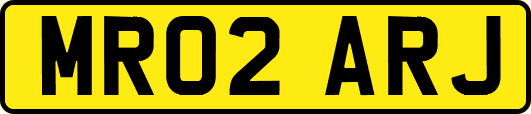 MR02 ARJ